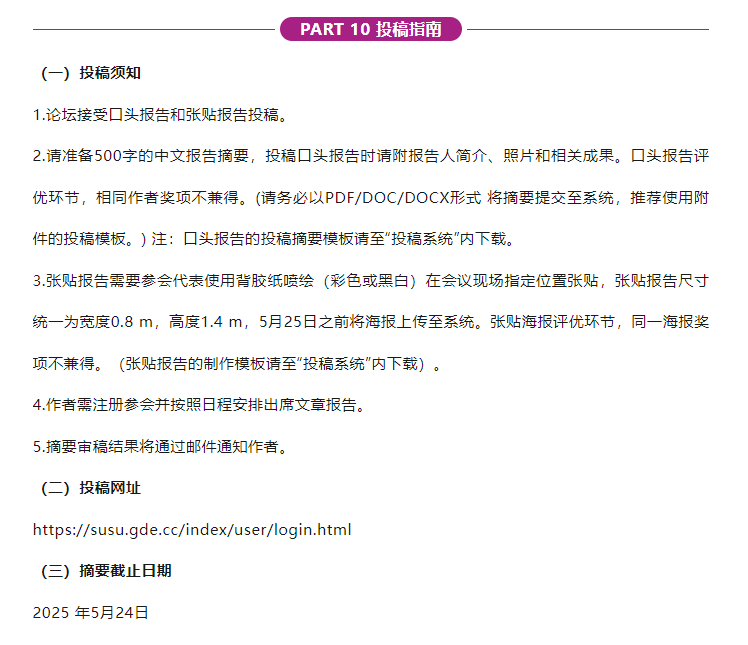 PART 10 投稿指南

（一）投稿须知

1.论坛接受口头报告和张贴报告投稿。

2.请准备500字的中文报告摘要，投稿口头报告时请附报告人简介、照片和相关成果。口头报告评优环节，相同作者奖项不兼得。(请务必以PDF/DOC/DOCX形式 将摘要提交至系统，推荐使用附件的投稿模板。) 注：口头报告的投稿摘要模板请至“投稿系统”内下载。

3.张贴报告需要参会代表使用背胶纸喷绘（彩色或黑白）在会议现场指定位置张贴，张贴报告尺寸统一为宽度0.8 m，高度1.4 m，5月25日之前将海报上传至系统。张贴海报评优环节，同一海报奖项不兼得。（张贴报告的制作模板请至“投稿系统”内下载）。

4.作者需注册参会并按照日程安排出席文章报告。

5.摘要审稿结果将通过邮件通知作者。

（二）投稿网址

https://susu.gde.cc/index/user/login.html

（三）摘要截止日期

2025 年5月24日